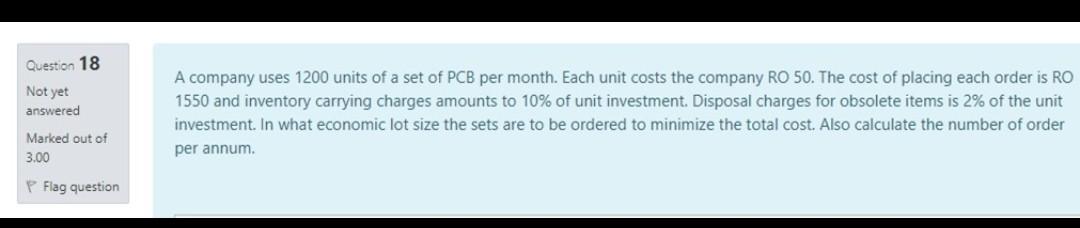 Question 18
Not yet answered
Marked out of 3.00
Flag question

A company uses 1200 units of a set of PCB per month. Each unit costs the company RO 50. The cost of placing each order is RO 1550 and inventory carrying charges amounts to 10% of unit investment. Disposal charges for obsolete items is 2% of the unit investment. In what economic lot size the sets are to be ordered to minimize the total cost. Also calculate the number of order per annum.